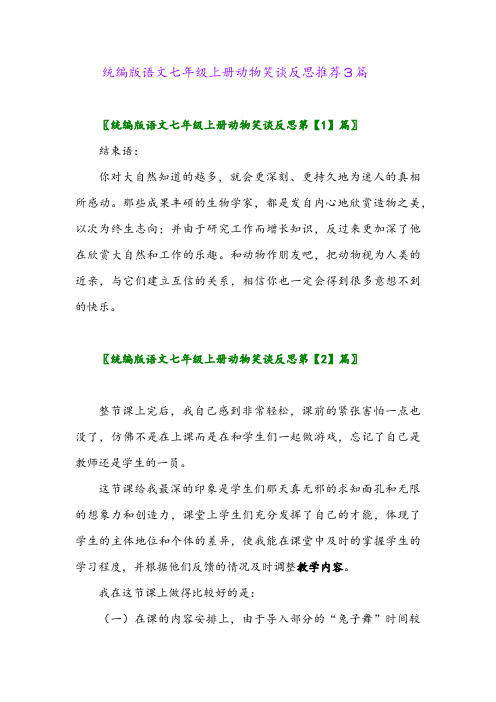 统编版语文七年级上册动物笑谈反思推荐3篇

〖统编版语文七年级上册动物笑谈反思第【1】篇〗

结束语：

你对大自然知道的越多，就会更深刻、更持久地为迷人的真相所感动。那些成果丰硕的生物学家，都是发自内心地欣赏造物之美，以次为终生志向；并由于研究工作而增长知识，反过来更加深了他在欣赏大自然和工作的乐趣。和动物作朋友吧，把动物视为人类的近亲，与它们建立互信的关系，相信你也一定会得到很多意想不到的快乐。

〖统编版语文七年级上册动物笑谈反思第【2】篇〗

整节课上完后，我自己感到非常轻松，课前的紧张害怕一点也没了，仿佛不是在上课而是在和学生们一起做游戏，忘记了自己是教师还是学生的一员。

这节课给我最深的印象是学生们那天真无邪的求知面孔和无限的想象力和创造力，课堂上学生们充分发挥了自己的才能，体现了学生的主体地位和个体的差异，使我能在课堂中及时的掌握学生的学习程度，并根据他们反馈的情况及时调整教学内容。

我在这节课上做得比较好的是：

（一）在课的内容安排上，由于导入部分的“兔子舞”时间较